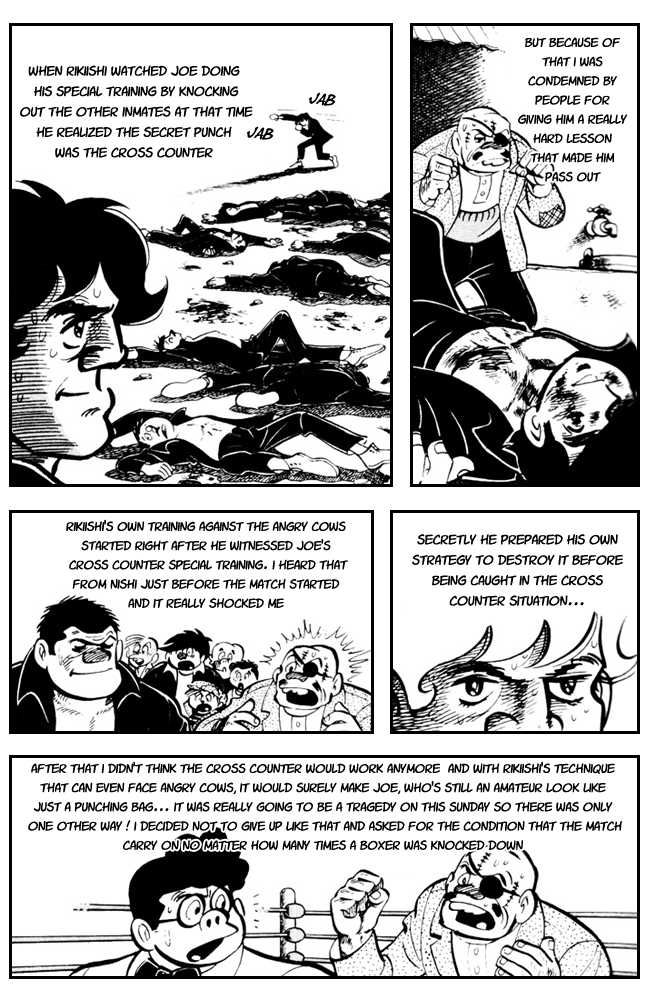 WHEN RIKIISHI WATCHED JOE DOING HIS SPECIAL TRAINING BY KNOCKING OUT THE OTHER INMATES AT THAT TIME HE REALIZED THE SECRET PUNCH WAS THE CROSS COUNTER

JAB

JAB

BUT BECAUSE OF THAT I WAS CONDEMNED BY PEOPLE FOR GIVING HIM A REALLY HARD LESSON THAT MADE HIM PASS OUT

RIKIISHI'S OWN TRAINING AGAINST THE ANGRY COWS STARTED RIGHT AFTER HE WITNESSED JOE'S CROSS COUNTER SPECIAL TRAINING. I HEARD THAT FROM NISHI JUST BEFORE THE MATCH STARTED AND IT REALLY SHOCKED ME

SECRETLY HE PREPARED HIS OWN STRATEGY TO DESTROY IT BEFORE BEING CAUGHT IN THE CROSS COUNTER SITUATION...

AFTER THAT I DIDN'T THINK THE CROSS COUNTER WOULD WORK ANYMORE AND WITH RIKIISHI'S TECHNIQUE THAT CAN EVEN FACE ANGRY COWS, IT WOULD SURELY MAKE JOE, WHO'S STILL AN AMATEUR LOOK LIKE JUST A PUNCHING BAG... IT WAS REALLY GOING TO BE A TRAGEDY ON THIS SUNDAY SO THERE WAS ONLY ONE OTHER WAY ! I DECIDED NOT TO GIVE UP LIKE THAT AND ASKED FOR THE CONDITION THAT THE MATCH CARRY ON NO MATTER HOW MANY TIMES A BOXER WAS KNOCKED DOWN